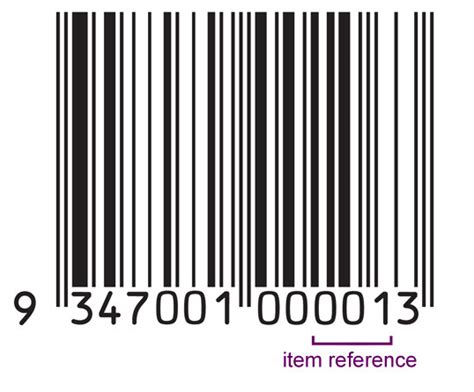 9 347001 000013

item reference